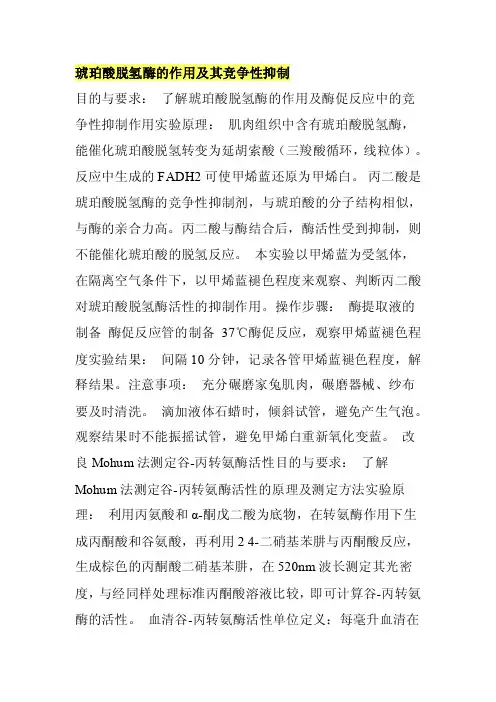 琥珀酸脱氢酶的作用及其竞争性抑制

目的与要求： 了解琥珀酸脱氢酶的作用及酶促反应中的竞争性抑制作用实验原理： 肌肉组织中含有琥珀酸脱氢酶，能催化琥珀酸脱氢转变为延胡索酸（三羧酸循环，线粒体）。反应中生成的 FADH2 可使甲烯蓝还原为甲烯白。 丙二酸是琥珀酸脱氢酶的竞争性抑制剂，与琥珀酸的分子结构相似，与酶的亲合力高。丙二酸与酶结合后，酶活性受到抑制，则不能催化琥珀酸的脱氢反应。 本实验以甲烯蓝为受氢体，在隔离空气条件下，以甲烯蓝褪色程度来观察、判断丙二酸对琥珀酸脱氢酶活性的抑制作用。操作步骤： 酶提取液的制备 酶促反应管的制备 37℃酶促反应，观察甲烯蓝褪色程度实验结果： 间隔 10 分钟，记录各管甲烯蓝褪色程度，解释结果。注意事项： 充分碾磨家兔肌肉，碾磨器械、纱布要及时清洗。 滴加液体石蜡时，倾斜试管，避免产生气泡。观察结果时不能振摇试管，避免甲烯白重新氧化变蓝。 改良 Mohum 法测定谷-丙转氨酶活性目的与要求： 了解 Mohum 法测定谷-丙转氨酶活性的原理及测定方法实验原理： 利用丙氨酸和 α-酮戊二酸为底物，在转氨酶作用下生成丙酮酸和谷氨酸，再利用 2 4-二硝基苯肼与丙酮酸反应，生成棕色的丙酮酸二硝基苯肼，在 520nm 波长测定其光密度，与经同样处理标准丙酮酸溶液比较，即可计算谷-丙转氨酶的活性。 血清谷-丙转氨酶活性单位定义：每毫升血清在